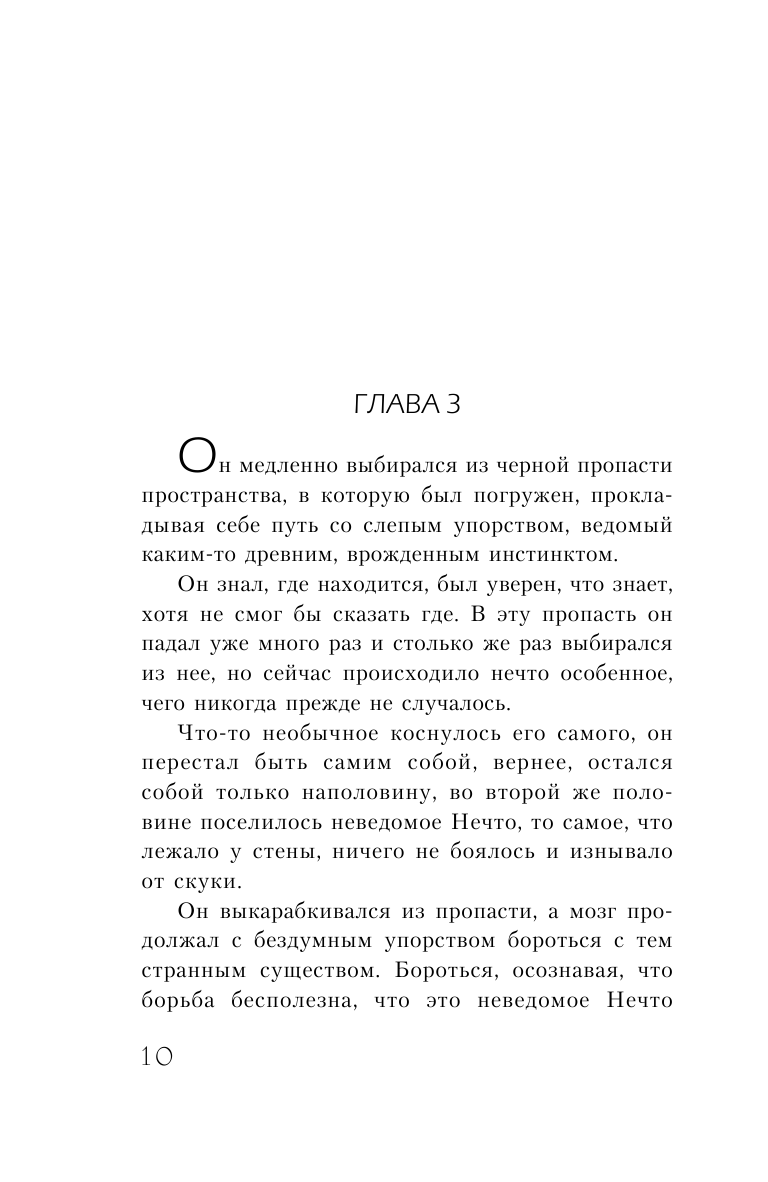 ГЛАВА 3

Он медленно выбирался из черной пропасти пространства, в которую был погружен, прокладывая себе путь со слепым упорством, ведомый каким-то древним, врожденным инстинктом.

Он знал, где находится, был уверен, что знает, хотя не смог бы сказать где. В эту пропасть он падал уже много раз и столько же раз выбирался из нее, но сейчас происходило нечто особенное, чего никогда прежде не случалось.

Что-то необычное коснулось его самого, он перестал быть самим собой, вернее, остался собой только наполовину, во второй же половине поселилось неведомое Нечто, то самое, что лежало у стены, ничего не боялось и изнывало от скуки.

Он выкарабкивался из пропасти, а мозг продолжал с бездумным упорством бороться с тем странным существом. Бороться, осознавая, что борьба бесполезна, что это неведомое Нечто

10